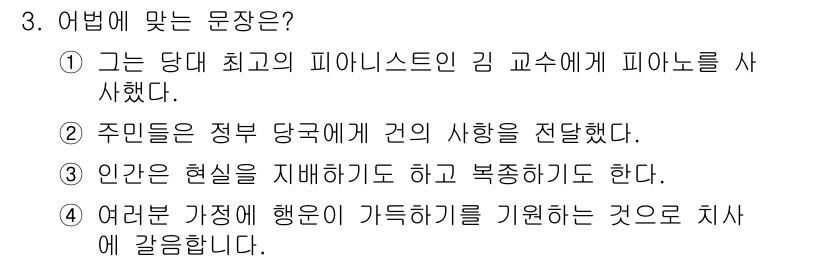 3. 어법에 맞는 문장은?

① 그는 당대 최고의 피아니스트인 김 교수에게 피아노를 사사했다.

② 주민들은 정부 당국에게 건의 사항을 전달했다.

③ 인간은 현실을 지배하기도 하고 복종하기도 한다.

④ 여러분 가정에 행운이 가득하기를 기원하는 것으로 치사에 갈음합니다.